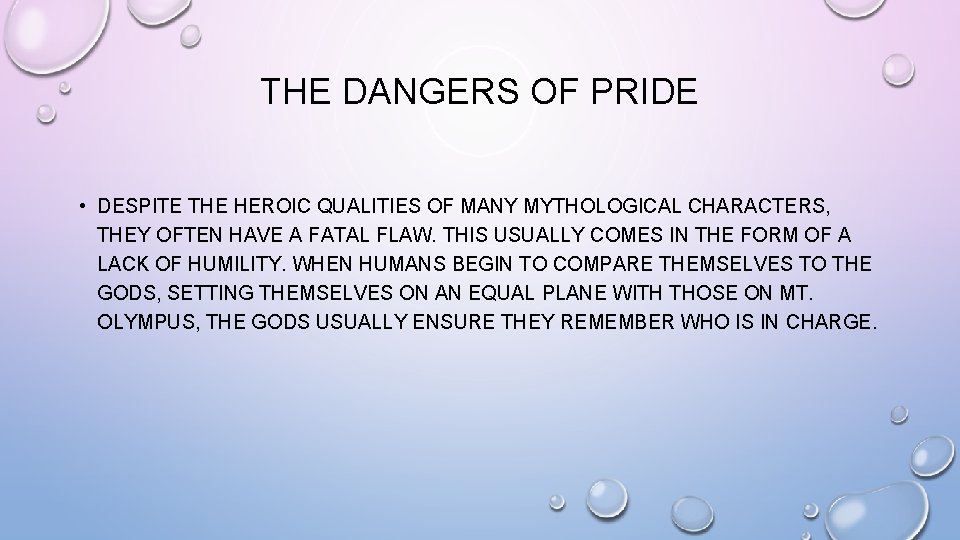 THE DANGERS OF PRIDE

• DESPITE THE HEROIC QUALITIES OF MANY MYTHOLOGICAL CHARACTERS, THEY OFTEN HAVE A FATAL FLAW. THIS USUALLY COMES IN THE FORM OF A LACK OF HUMILITY. WHEN HUMANS BEGIN TO COMPARE THEMSELVES TO THE GODS, SETTING THEMSELVES ON AN EQUAL PLANE WITH THOSE ON MT. OLYMPUS, THE GODS USUALLY ENSURE THEY REMEMBER WHO IS IN CHARGE.